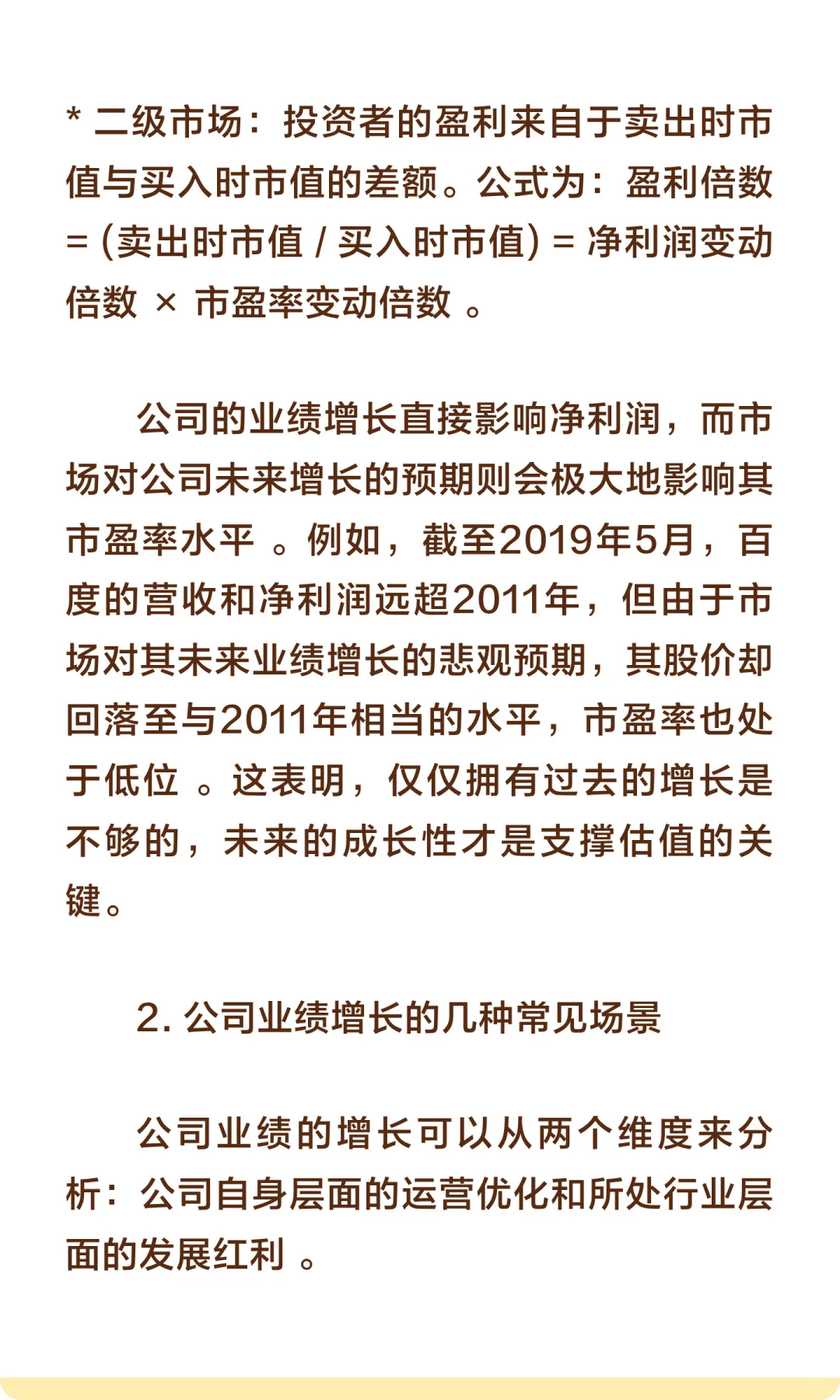 * 二级市场：投资者的盈利来自于卖出时市值与买入时市值的差额。公式为：盈利倍数 = (卖出时市值 / 买入时市值) = 净利润变动倍数 × 市盈率变动倍数 。

公司的业绩增长直接影响净利润，而市场对公司未来增长的预期则会极大地影响其市盈率水平 。例如，截至2019年5月，百度的营收和净利润远超2011年，但由于市场对其未来业绩增长的悲观预期，其股价却回落至与2011年相当的水平，市盈率也处于低位 。这表明，仅仅拥有过去的增长是不够的，未来的成长性才是支撑估值的关键。

2. 公司业绩增长的几种常见场景

公司业绩的增长可以从两个维度来分析：公司自身层面的运营优化和所处行业层面的发展红利 。